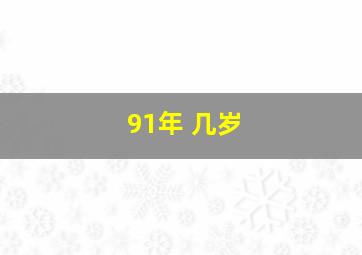 91年 几岁